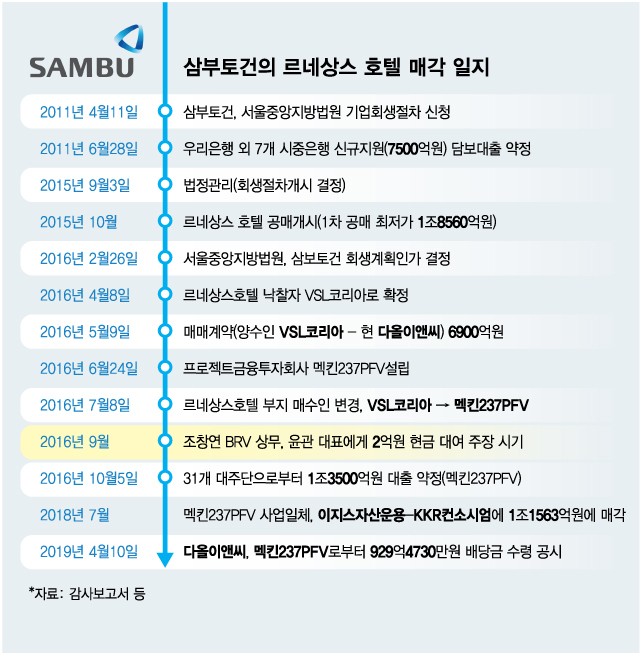 SAMBU

삼부토건의 르네상스 호텔 매각 일지

2011년 4월11일 삼부토건, 서울중앙지방법원 기업회생절차 신청

2011년 6월28일 우리은행 외 7개 시중은행 신규지원(7500억원) 담보대출 약정

2015년 9월3일 법정관리(회생절차개시 결정)

2015년 10월 르네상스 호텔 공매개시(1차 공매 최저가 1조8560억원)

2016년 2월26일 서울중앙지방법원, 삼보토건 회생계획인가 결정

2016년 4월8일 르네상스호텔 낙찰자 VSL코리아로 확정

2016년 5월9일 매매계약(양수인 VSL코리아 – 현 다올이앤씨) 6900억원

2016년 6월24일 프로젝트금융투자회사 멕킨237PFV설립

2016년 7월8일 르네상스호텔 부지 매수인 변경, VSL코리아 → 멕킨237PFV

2016년 9월 조창연 BRV 상무, 윤관 대표에게 2억원 현금 대여 주장 시기

2016년 10월5일 31개 대주단으로부터 1조3500억원 대출 약정(멕킨237PFV)

2018년 7월 멕킨237PFV 사업일체, 이지스자산운용–KKR컨소시엄에 1조1563억원에 매각

2019년 4월10일 다올이앤씨, 멕킨237PFV로부터 929억4730만원 배당금 수령 공시

*자료: 감사보고서 등